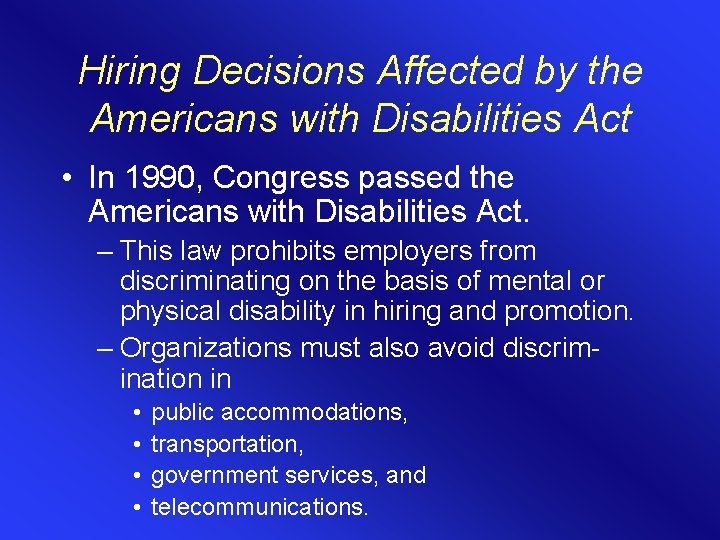 Hiring Decisions Affected by the Americans with Disabilities Act

• In 1990, Congress passed the Americans with Disabilities Act.

– This law prohibits employers from discriminating on the basis of mental or physical disability in hiring and promotion.

– Organizations must also avoid discrimination in

• public accommodations,
• transportation,
• government services, and
• telecommunications.